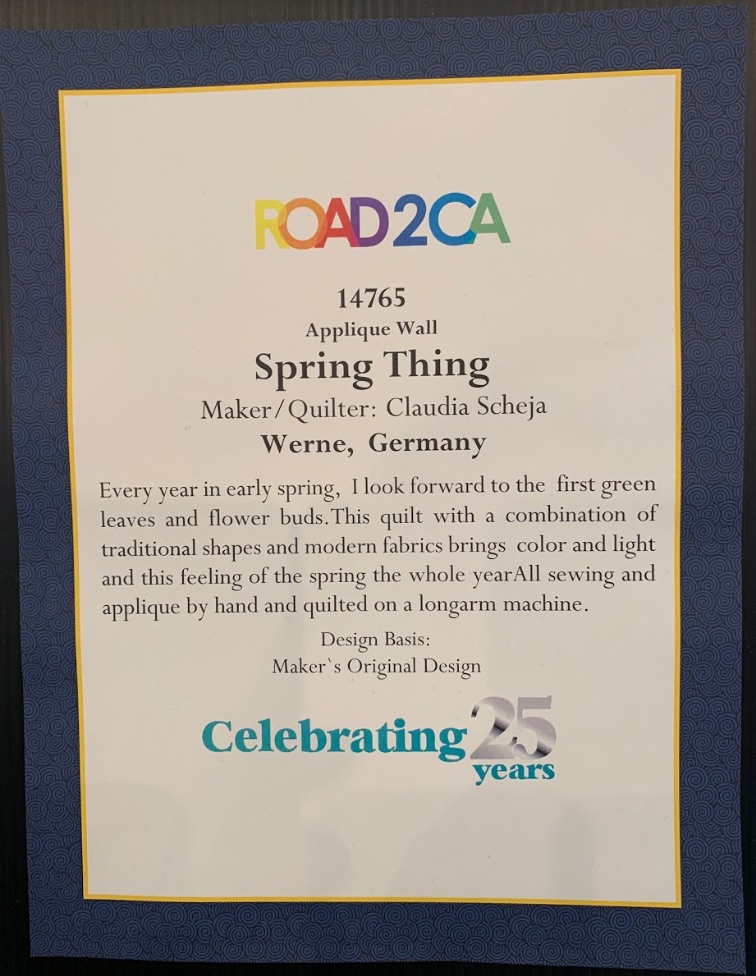 ROAD2CA

14765

Applique Wall

Spring Thing

Maker/Quilter: Claudia Scheja

Werne, Germany

Every year in early spring, I look forward to the first green leaves and flower buds.This quilt with a combination of traditional shapes and modern fabrics brings color and light and this feeling of the spring the whole yearAll sewing and applique by hand and quilted on a longarm machine.

Design Basis:
Maker`s Original Design

Celebrating 25 years